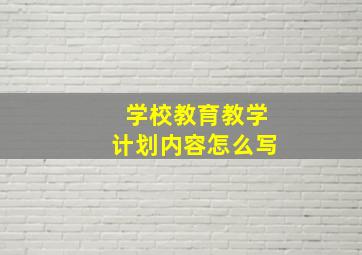 学校教育教学
计划内容怎么写